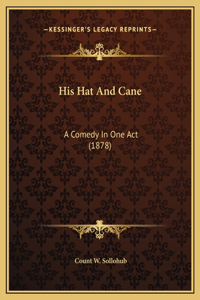 —KESSINGER'S LEGACY REPRINTS—

His Hat And Cane

A Comedy In One Act
(1878)

Count W. Sollohub